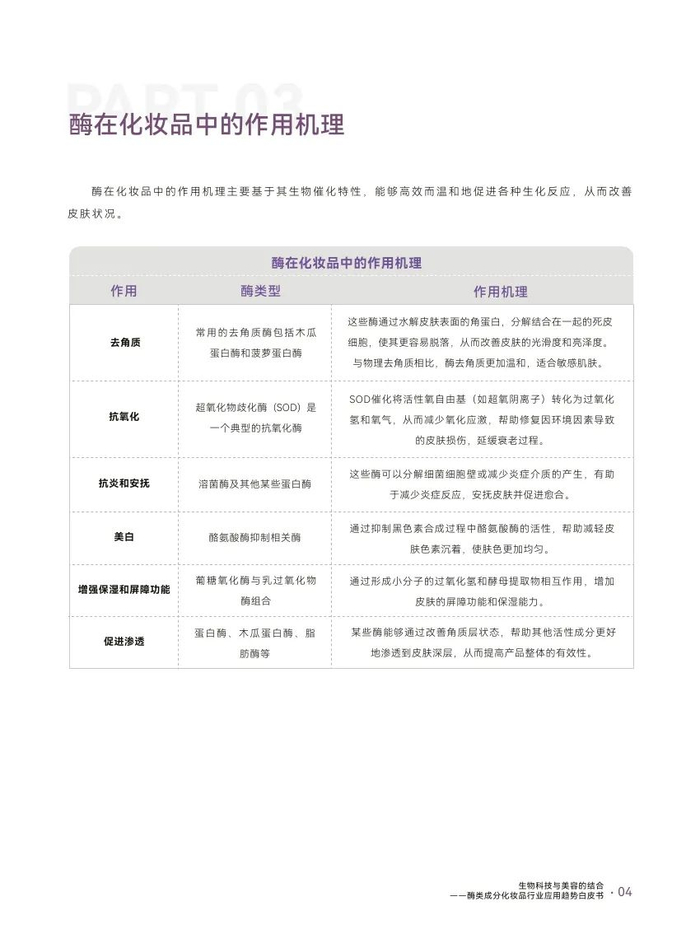 PART 03

酶在化妆品中的作用机理

酶在化妆品中的作用机理主要基于其生物催化特性，能够高效而温和地促进各种生化反应，从而改善皮肤状况。

酶在化妆品中的作用机理

| 作用 | 酶类型 | 作用机理 |
|---|---|---|
| 去角质 | 常用的去角质酶包括木瓜蛋白酶和菠萝蛋白酶 | 这些酶通过水解皮肤表面的角蛋白，分解结合在一起的死皮细胞，使其更容易脱落，从而改善皮肤的光滑度和亮泽度。与物理去角质相比，酶去角质更加温和，适合敏感肌肤。 |
| 抗氧化 | 超氧化物歧化酶（SOD）是一个典型的抗氧化酶 | SOD催化将活性氧自由基（如超氧阴离子）转化为过氧化氢和氧气，从而减少氧化应激，帮助修复因环境因素导致的皮肤损伤，延缓衰老过程。 |
| 抗炎和安抚 | 溶菌酶及其他某些蛋白酶 | 这些酶可以分解细菌细胞壁或减少炎症介质的产生，有助于减少炎症反应，安抚皮肤并促进愈合。 |
| 美白 | 酪氨酸酶抑制相关酶 | 通过抑制黑色素合成过程中酪氨酸酶的活性，帮助减轻皮肤色素沉着，使肤色更加均匀。 |
| 增强保湿和屏障功能 | 葡糖氧化酶与乳过氧化物酶组合 | 通过形成小分子的过氧化氢和酵母提取物相互作用，增加皮肤的屏障功能和保湿能力。 |
| 促进渗透 | 蛋白酶、木瓜蛋白酶、脂肪酶等 | 某些酶能够通过改善角质层状态，帮助其他活性成分更好地渗透到皮肤深层，从而提高产品整体的有效性。 |

生物科技与美容的结合
——酶类成分化妆品行业应用趋势白皮书 · 04